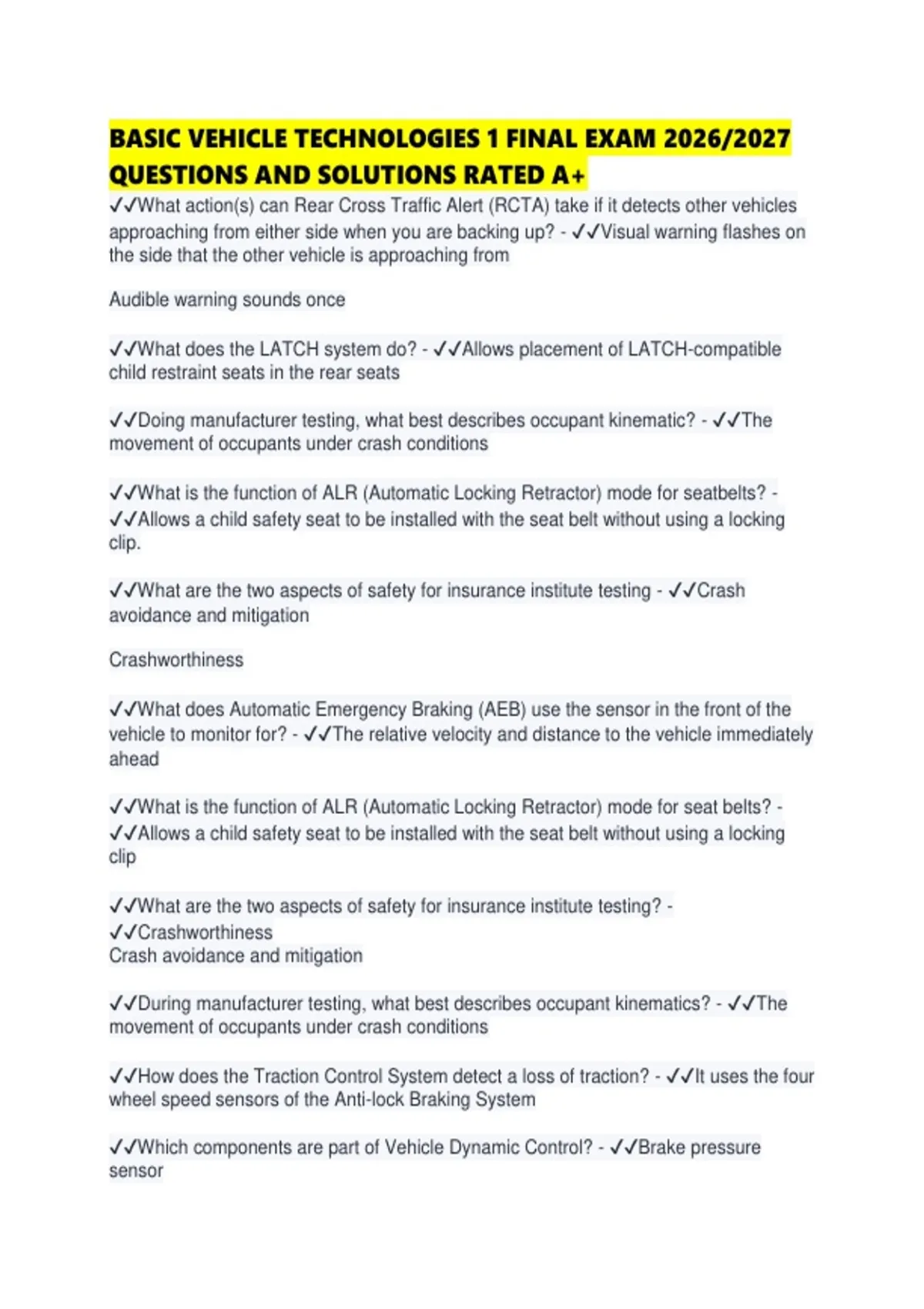 BASIC VEHICLE TECHNOLOGIES 1 FINAL EXAM 2026/2027 QUESTIONS AND SOLUTIONS RATED A+

✓✓What action(s) can Rear Cross Traffic Alert (RCTA) take if it detects other vehicles approaching from either side when you are backing up? - ✓✓Visual warning flashes on the side that the other vehicle is approaching from

Audible warning sounds once

✓✓What does the LATCH system do? - ✓✓Allows placement of LATCH-compatible child restraint seats in the rear seats

✓✓Doing manufacturer testing, what best describes occupant kinematic? - ✓✓The movement of occupants under crash conditions

✓✓What is the function of ALR (Automatic Locking Retractor) mode for seatbelts? - ✓✓Allows a child safety seat to be installed with the seat belt without using a locking clip.

✓✓What are the two aspects of safety for insurance institute testing - ✓✓Crash avoidance and mitigation

Crashworthiness

✓✓What does Automatic Emergency Braking (AEB) use the sensor in the front of the vehicle to monitor for? - ✓✓The relative velocity and distance to the vehicle immediately ahead

✓✓What is the function of ALR (Automatic Locking Retractor) mode for seat belts? - ✓✓Allows a child safety seat to be installed with the seat belt without using a locking clip

✓✓What are the two aspects of safety for insurance institute testing? - ✓✓Crashworthiness
Crash avoidance and mitigation

✓✓During manufacturer testing, what best describes occupant kinematics? - ✓✓The movement of occupants under crash conditions

✓✓How does the Traction Control System detect a loss of traction? - ✓✓It uses the four wheel speed sensors of the Anti-lock Braking System

✓✓Which components are part of Vehicle Dynamic Control? - ✓✓Brake pressure sensor